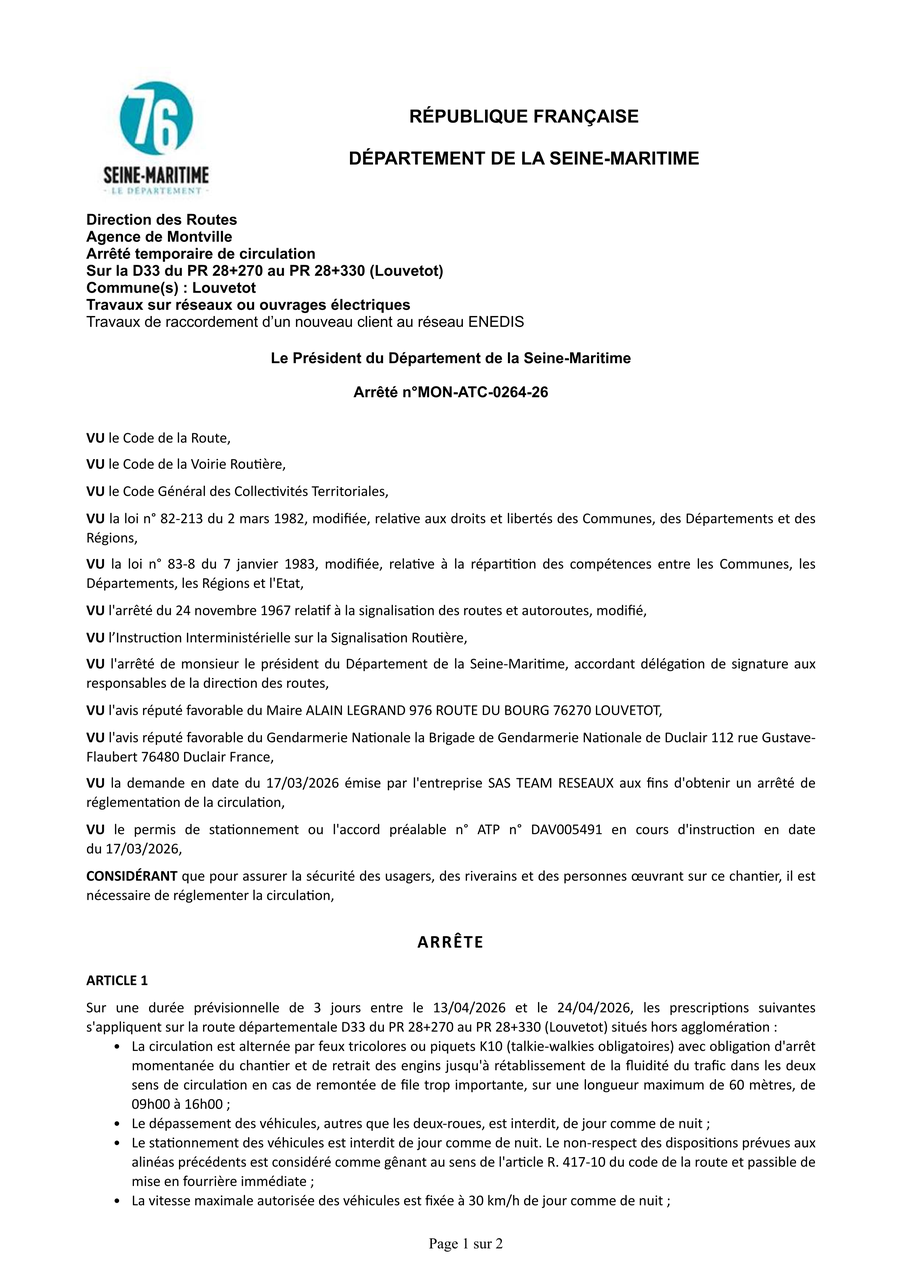 76
SEINE-MARITIME
· LE DÉPARTEMENT ·

RÉPUBLIQUE FRANÇAISE

DÉPARTEMENT DE LA SEINE-MARITIME

Direction des Routes
Agence de Montville
Arrêté temporaire de circulation
Sur la D33 du PR 28+270 au PR 28+330 (Louvetot)
Commune(s) : Louvetot
Travaux sur réseaux ou ouvrages électriques
Travaux de raccordement d'un nouveau client au réseau ENEDIS

Le Président du Département de la Seine-Maritime

Arrêté n°MON-ATC-0264-26

VU le Code de la Route,

VU le Code de la Voirie Routière,

VU le Code Général des Collectivités Territoriales,

VU la loi n° 82-213 du 2 mars 1982, modifiée, relative aux droits et libertés des Communes, des Départements et des Régions,

VU la loi n° 83-8 du 7 janvier 1983, modifiée, relative à la répartition des compétences entre les Communes, les Départements, les Régions et l'Etat,

VU l'arrêté du 24 novembre 1967 relatif à la signalisation des routes et autoroutes, modifié,

VU l'Instruction Interministérielle sur la Signalisation Routière,

VU l'arrêté de monsieur le président du Département de la Seine-Maritime, accordant délégation de signature aux responsables de la direction des routes,

VU l'avis réputé favorable du Maire ALAIN LEGRAND 976 ROUTE DU BOURG 76270 LOUVETOT,

VU l'avis réputé favorable du Gendarmerie Nationale la Brigade de Gendarmerie Nationale de Duclair 112 rue Gustave-Flaubert 76480 Duclair France,

VU la demande en date du 17/03/2026 émise par l'entreprise SAS TEAM RESEAUX aux fins d'obtenir un arrêté de réglementation de la circulation,

VU le permis de stationnement ou l'accord préalable n° ATP n° DAV005491 en cours d'instruction en date du 17/03/2026,

CONSIDÉRANT que pour assurer la sécurité des usagers, des riverains et des personnes œuvrant sur ce chantier, il est nécessaire de réglementer la circulation,

ARRÊTE

ARTICLE 1

Sur une durée prévisionnelle de 3 jours entre le 13/04/2026 et le 24/04/2026, les prescriptions suivantes s'appliquent sur la route départementale D33 du PR 28+270 au PR 28+330 (Louvetot) situés hors agglomération :
• La circulation est alternée par feux tricolores ou piquets K10 (talkie-walkies obligatoires) avec obligation d'arrêt momentanée du chantier et de retrait des engins jusqu'à rétablissement de la fluidité du trafic dans les deux sens de circulation en cas de remontée de file trop importante, sur une longueur maximum de 60 mètres, de 09h00 à 16h00 ;
• Le dépassement des véhicules, autres que les deux-roues, est interdit, de jour comme de nuit ;
• Le stationnement des véhicules est interdit de jour comme de nuit. Le non-respect des dispositions prévues aux alinéas précédents est considéré comme gênant au sens de l'article R. 417-10 du code de la route et passible de mise en fourrière immédiate ;
• La vitesse maximale autorisée des véhicules est fixée à 30 km/h de jour comme de nuit ;

Page 1 sur 2